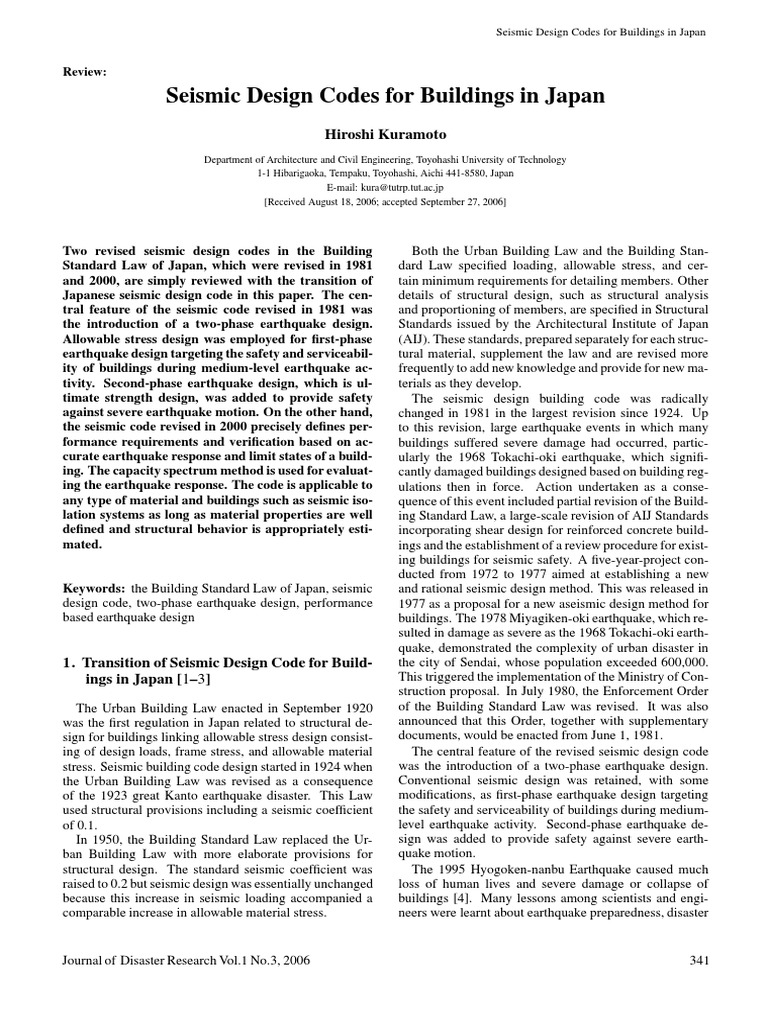 Seismic Design Codes for Buildings in Japan

Review:

Seismic Design Codes for Buildings in Japan

Hiroshi Kuramoto

Department of Architecture and Civil Engineering, Toyohashi University of Technology
1-1 Hibarigaoka, Tempaku, Toyohashi, Aichi 441-8580, Japan
E-mail: kura@tutrp.tut.ac.jp
[Received August 18, 2006; accepted September 27, 2006]

Two revised seismic design codes in the Building Standard Law of Japan, which were revised in 1981 and 2000, are simply reviewed with the transition of Japanese seismic design code in this paper. The central feature of the seismic code revised in 1981 was the introduction of a two-phase earthquake design. Allowable stress design was employed for first-phase earthquake design targeting the safety and serviceability of buildings during medium-level earthquake activity. Second-phase earthquake design, which is ultimate strength design, was added to provide safety against severe earthquake motion. On the other hand, the seismic code revised in 2000 precisely defines performance requirements and verification based on accurate earthquake response and limit states of a building. The capacity spectrum method is used for evaluating the earthquake response. The code is applicable to any type of material and buildings such as seismic isolation systems as long as material properties are well defined and structural behavior is appropriately estimated.

Keywords: the Building Standard Law of Japan, seismic design code, two-phase earthquake design, performance based earthquake design

1. Transition of Seismic Design Code for Buildings in Japan [1–3]

The Urban Building Law enacted in September 1920 was the first regulation in Japan related to structural design for buildings linking allowable stress design consisting of design loads, frame stress, and allowable material stress. Seismic building code design started in 1924 when the Urban Building Law was revised as a consequence of the 1923 great Kanto earthquake disaster. This Law used structural provisions including a seismic coefficient of 0.1.

In 1950, the Building Standard Law replaced the Urban Building Law with more elaborate provisions for structural design. The standard seismic coefficient was raised to 0.2 but seismic design was essentially unchanged because this increase in seismic loading accompanied a comparable increase in allowable material stress.

Both the Urban Building Law and the Building Standard Law specified loading, allowable stress, and certain minimum requirements for detailing members. Other details of structural design, such as structural analysis and proportioning of members, are specified in Structural Standards issued by the Architectural Institute of Japan (AIJ). These standards, prepared separately for each structural material, supplement the law and are revised more frequently to add new knowledge and provide for new materials as they develop.

The seismic design building code was radically changed in 1981 in the largest revision since 1924. Up to this revision, large earthquake events in which many buildings suffered severe damage had occurred, particularly the 1968 Tokachi-oki earthquake, which significantly damaged buildings designed based on building regulations then in force. Action undertaken as a consequence of this event included partial revision of the Building Standard Law, a large-scale revision of AIJ Standards incorporating shear design for reinforced concrete buildings and the establishment of a review procedure for existing buildings for seismic safety. A five-year-project conducted from 1972 to 1977 aimed at establishing a new and rational seismic design method. This was released in 1977 as a proposal for a new aseismic design method for buildings. The 1978 Miyagiken-oki earthquake, which resulted in damage as severe as the 1968 Tokachi-oki earthquake, demonstrated the complexity of urban disaster in the city of Sendai, whose population exceeded 600,000. This triggered the implementation of the Ministry of Construction proposal. In July 1980, the Enforcement Order of the Building Standard Law was revised. It was also announced that this Order, together with supplementary documents, would be enacted from June 1, 1981.

The central feature of the revised seismic design code was the introduction of a two-phase earthquake design. Conventional seismic design was retained, with some modifications, as first-phase earthquake design targeting the safety and serviceability of buildings during medium-level earthquake activity. Second-phase earthquake design was added to provide safety against severe earthquake motion.

The 1995 Hyogoken-nanbu Earthquake caused much loss of human lives and severe damage or collapse of buildings [4]. Many lessons among scientists and engineers were learnt about earthquake preparedness, disaster

Journal of Disaster Research Vol.1 No.3, 2006

341